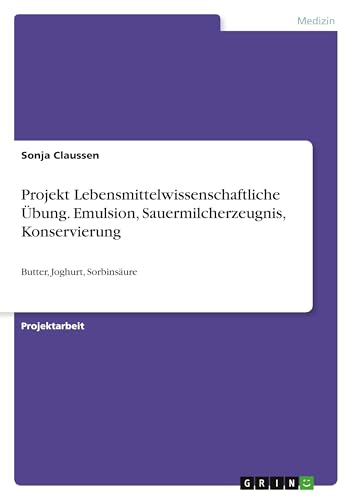 Medizin

Sonja Claussen

Projekt Lebensmittelwissenschaftliche Übung. Emulsion, Sauermilcherzeugnis, Konservierung

Butter, Joghurt, Sorbinsäure

Projektarbeit

GRIN